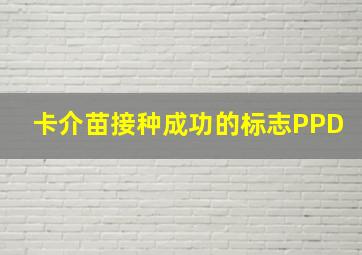 卡介苗接种成功的标志PPD